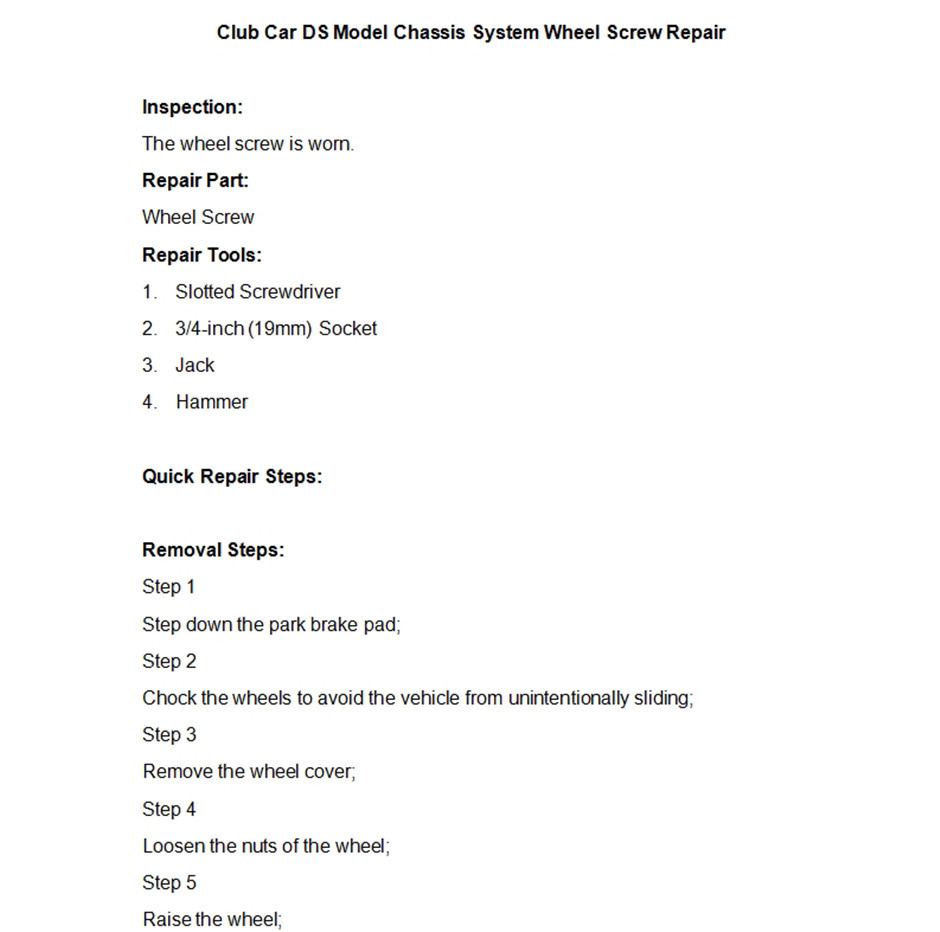 Club Car DS Model Chassis System Wheel Screw Repair

Inspection:

The wheel screw is worn.

Repair Part:

Wheel Screw

Repair Tools:

1. Slotted Screwdriver
2. 3/4-inch (19mm) Socket
3. Jack
4. Hammer

Quick Repair Steps:

Removal Steps:

Step 1

Step down the park brake pad;

Step 2

Chock the wheels to avoid the vehicle from unintentionally sliding;

Step 3

Remove the wheel cover;

Step 4

Loosen the nuts of the wheel;

Step 5

Raise the wheel;